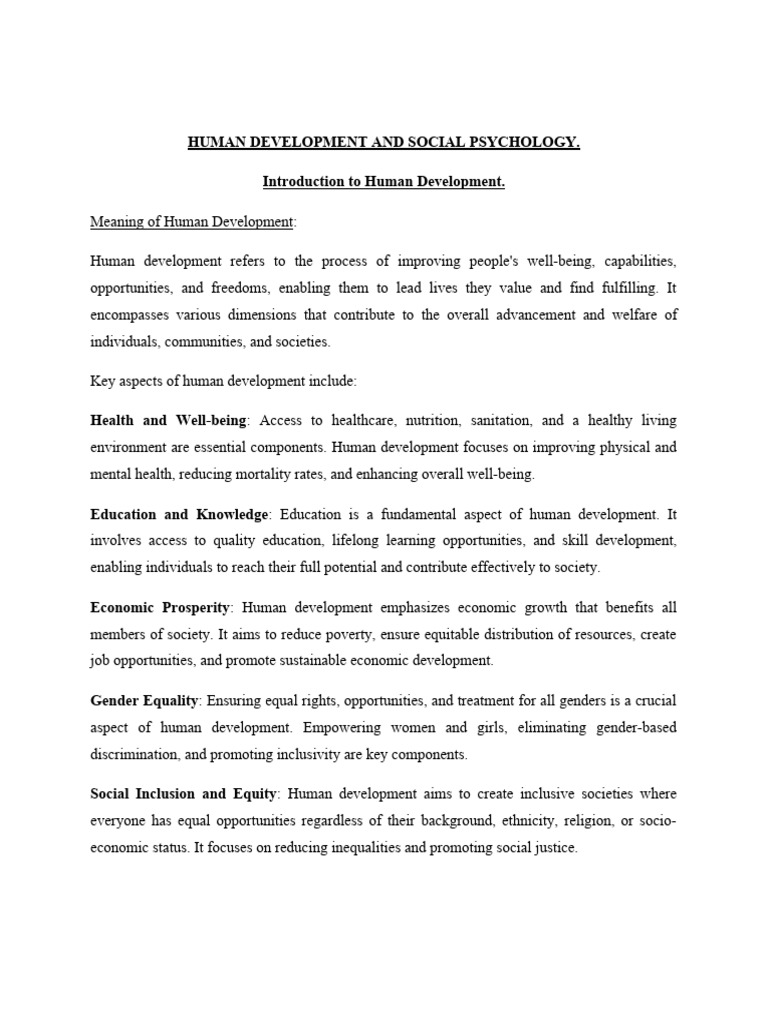 HUMAN DEVELOPMENT AND SOCIAL PSYCHOLOGY.

Introduction to Human Development.

Meaning of Human Development:

Human development refers to the process of improving people's well-being, capabilities, opportunities, and freedoms, enabling them to lead lives they value and find fulfilling. It encompasses various dimensions that contribute to the overall advancement and welfare of individuals, communities, and societies.

Key aspects of human development include:

Health and Well-being: Access to healthcare, nutrition, sanitation, and a healthy living environment are essential components. Human development focuses on improving physical and mental health, reducing mortality rates, and enhancing overall well-being.

Education and Knowledge: Education is a fundamental aspect of human development. It involves access to quality education, lifelong learning opportunities, and skill development, enabling individuals to reach their full potential and contribute effectively to society.

Economic Prosperity: Human development emphasizes economic growth that benefits all members of society. It aims to reduce poverty, ensure equitable distribution of resources, create job opportunities, and promote sustainable economic development.

Gender Equality: Ensuring equal rights, opportunities, and treatment for all genders is a crucial aspect of human development. Empowering women and girls, eliminating gender-based discrimination, and promoting inclusivity are key components.

Social Inclusion and Equity: Human development aims to create inclusive societies where everyone has equal opportunities regardless of their background, ethnicity, religion, or socio-economic status. It focuses on reducing inequalities and promoting social justice.